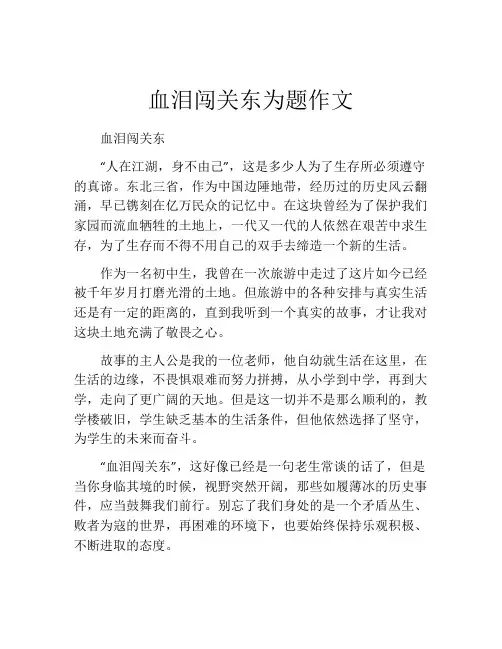 血泪闯关东为题作文

血泪闯关东

“人在江湖，身不由己”，这是多少人为了生存所必须遵守的真谛。东北三省，作为中国边陲地带，经历过的历史风云翻涌，早已镌刻在亿万民众的记忆中。在这块曾经为了保护我们家园而流血牺牲的土地上，一代又一代的人依然在艰苦中求生存，为了生存而不得不用自己的双手去缔造一个新的生活。

作为一名初中生，我曾在一次旅游中走过了这片如今已经被千年岁月打磨光滑的土地。但旅游中的各种安排与真实生活还是有一定的距离的，直到我听到一个真实的故事，才让我对这块土地充满了敬畏之心。

故事的主人公是我的一位老师，他自幼就生活在这里，在生活的边缘，不畏惧艰难而努力拼搏，从小学到中学，再到大学，走向了更广阔的天地。但是这一切并不是那么顺利的，教学楼破旧，学生缺乏基本的生活条件，但他依然选择了坚守，为学生的未来而奋斗。

“血泪闯关东”，这好像已经是一句老生常谈的话了，但是当你身临其境的时候，视野突然开阔，那些如履薄冰的历史事件，应当鼓舞我们前行。别忘了我们身处的是一个矛盾丛生、败者为寇的世界，再困难的环境下，也要始终保持乐观积极、不断进取的态度。